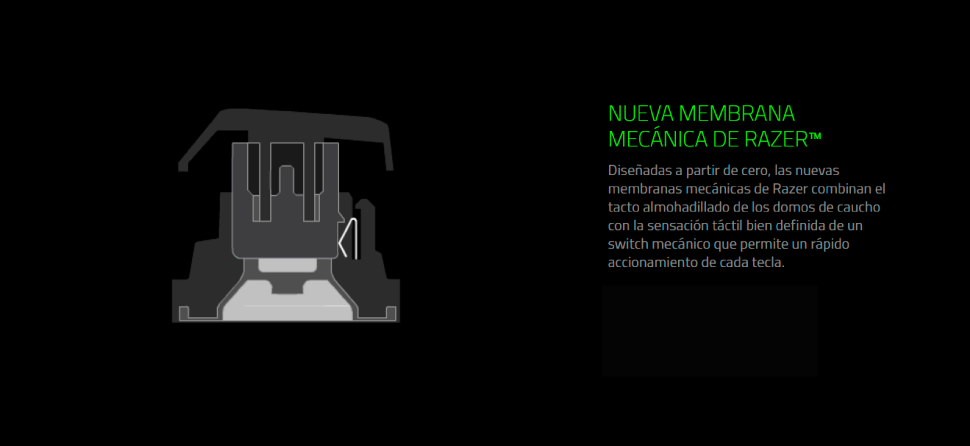 NUEVA MEMBRANA
MECÁNICA DE RAZER™

Diseñadas a partir de cero, las nuevas membranas mecánicas de Razer combinan el tacto almohadillado de los domos de caucho con la sensación táctil bien definida de un switch mecánico que permite un rápido accionamiento de cada tecla.